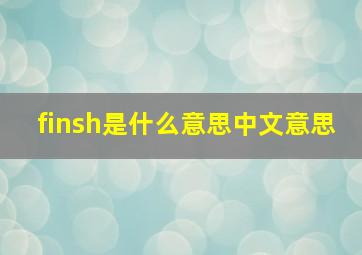 finsh是什么意思中文意思